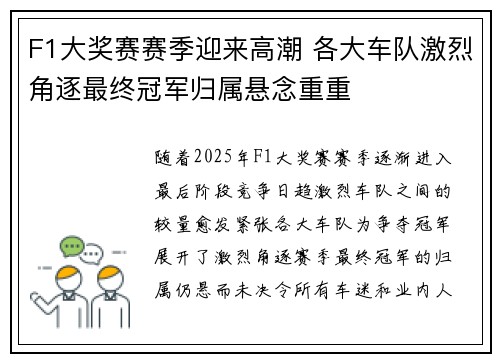 F1大奖赛赛季迎来高潮 各大车队激烈角逐最终冠军归属悬念重重

随着2025年F1大奖赛赛季逐渐进入最后阶段竞争日趋激烈车队之间的较量愈发紧张各大车队为争夺冠军展开了激烈角逐赛季最终冠军的归属仍悬而未决令所有车迷和业内人